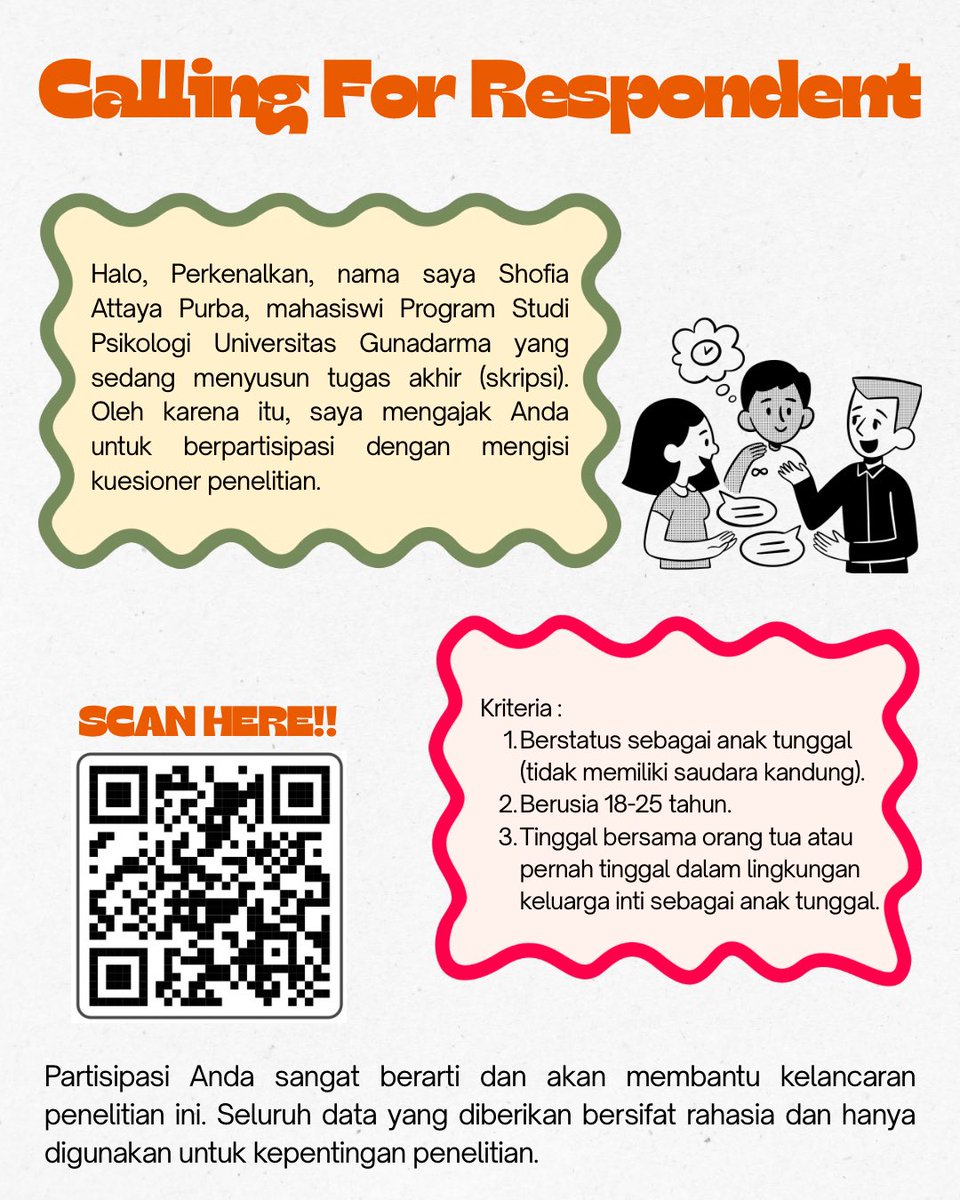 Calling For Respondent

Halo, Perkenalkan, nama saya Shofia Attaya Purba, mahasiswi Program Studi Psikologi Universitas Gunadarma yang sedang menyusun tugas akhir (skripsi). Oleh karena itu, saya mengajak Anda untuk berpartisipasi dengan mengisi kuesioner penelitian.

SCAN HERE!!

Kriteria :
1. Berstatus sebagai anak tunggal (tidak memiliki saudara kandung).
2. Berusia 18-25 tahun.
3. Tinggal bersama orang tua atau pernah tinggal dalam lingkungan keluarga inti sebagai anak tunggal.

Partisipasi Anda sangat berarti dan akan membantu kelancaran penelitian ini. Seluruh data yang diberikan bersifat rahasia dan hanya digunakan untuk kepentingan penelitian.